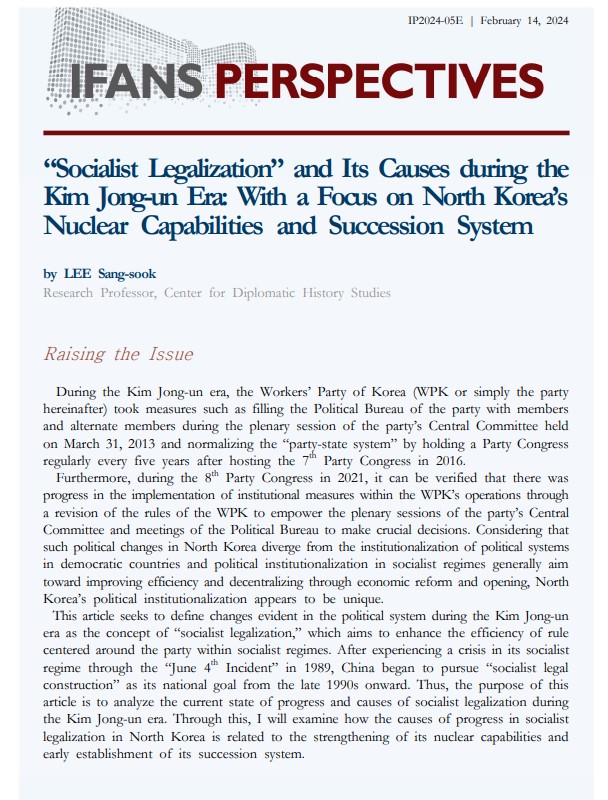 IP2024-05E | February 14, 2024

IFANS PERSPECTIVES

“Socialist Legalization” and Its Causes during the Kim Jong-un Era: With a Focus on North Korea’s Nuclear Capabilities and Succession System

by LEE Sang-sook
Research Professor, Center for Diplomatic History Studies

Raising the Issue

During the Kim Jong-un era, the Workers’ Party of Korea (WPK or simply the party hereinafter) took measures such as filling the Political Bureau of the party with members and alternate members during the plenary session of the party’s Central Committee held on March 31, 2013 and normalizing the “party-state system” by holding a Party Congress regularly every five years after hosting the $7^{th}$ Party Congress in 2016.

Furthermore, during the $8^{th}$ Party Congress in 2021, it can be verified that there was progress in the implementation of institutional measures within the WPK’s operations through a revision of the rules of the WPK to empower the plenary sessions of the party’s Central Committee and meetings of the Political Bureau to make crucial decisions. Considering that such political changes in North Korea diverge from the institutionalization of political systems in democratic countries and political institutionalization in socialist regimes generally aim toward improving efficiency and decentralizing through economic reform and opening, North Korea’s political institutionalization appears to be unique.

This article seeks to define changes evident in the political system during the Kim Jong-un era as the concept of “socialist legalization,” which aims to enhance the efficiency of rule centered around the party within socialist regimes. After experiencing a crisis in its socialist regime through the “June $4^{th}$ Incident” in 1989, China began to pursue “socialist legal construction” as its national goal from the late 1990s onward. Thus, the purpose of this article is to analyze the current state of progress and causes of socialist legalization during the Kim Jong-un era. Through this, I will examine how the causes of progress in socialist legalization in North Korea is related to the strengthening of its nuclear capabilities and early establishment of its succession system.